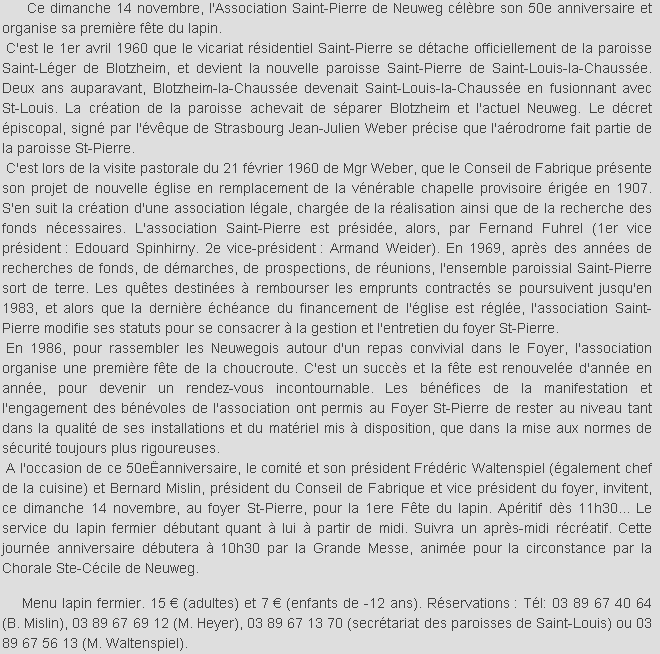 Ce dimanche 14 novembre, l'Association Saint-Pierre de Neuweg célèbre son 50e anniversaire et organise sa première fête du lapin.

C'est le 1er avril 1960 que le vicariat résidentiel Saint-Pierre se détache officiellement de la paroisse Saint-Léger de Blotzheim, et devient la nouvelle paroisse Saint-Pierre de Saint-Louis-la-Chaussée. Deux ans auparavant, Blotzheim-la-Chaussée devenait Saint-Louis-la-Chaussée en fusionnant avec St-Louis. La création de la paroisse achevait de séparer Blotzheim et l'actuel Neuweg. Le décret épiscopal, signé par l'évêque de Strasbourg Jean-Julien Weber précise que l'aérodrome fait partie de la paroisse St-Pierre.

C'est lors de la visite pastorale du 21 février 1960 de Mgr Weber, que le Conseil de Fabrique présente son projet de nouvelle église en remplacement de la vénérable chapelle provisoire érigée en 1907. S'en suit la création d'une association légale, chargée de la réalisation ainsi que de la recherche des fonds nécessaires. L'association Saint-Pierre est présidée, alors, par Fernand Fuhrel (1er vice président : Edouard Spinhirny. 2e vice-président : Armand Weider). En 1969, après des années de recherches de fonds, de démarches, de prospections, de réunions, l'ensemble paroissial Saint-Pierre sort de terre. Les quêtes destinées à rembourser les emprunts contractés se poursuivent jusqu'en 1983, et alors que la dernière échéance du financement de l'église est réglée, l'association Saint-Pierre modifie ses statuts pour se consacrer à la gestion et l'entretien du foyer St-Pierre.

En 1986, pour rassembler les Neuwegois autour d'un repas convivial dans le Foyer, l'association organise une première fête de la choucroute. C'est un succès et la fête est renouvelée d'année en année, pour devenir un rendez-vous incontournable. Les bénéfices de la manifestation et l'engagement des bénévoles de l'association ont permis au Foyer St-Pierre de rester au niveau tant dans la qualité de ses installations et du matériel mis à disposition, que dans la mise aux normes de sécurité toujours plus rigoureuses.

A l'occasion de ce 50eËanniversaire, le comité et son président Frédéric Waltenspiel (également chef de la cuisine) et Bernard Mislin, président du Conseil de Fabrique et vice président du foyer, invitent, ce dimanche 14 novembre, au foyer St-Pierre, pour la 1ere Fête du lapin. Apéritif dès 11h30... Le service du lapin fermier débutant quant à lui à partir de midi. Suivra un après-midi récréatif. Cette journée anniversaire débutera à 10h30 par la Grande Messe, animée pour la circonstance par la Chorale Ste-Cécile de Neuweg.

Menu lapin fermier. 15 € (adultes) et 7 € (enfants de -12 ans). Réservations : Tél: 03 89 67 40 64 (B. Mislin), 03 89 67 69 12 (M. Heyer), 03 89 67 13 70 (secrétariat des paroisses de Saint-Louis) ou 03 89 67 56 13 (M. Waltenspiel).